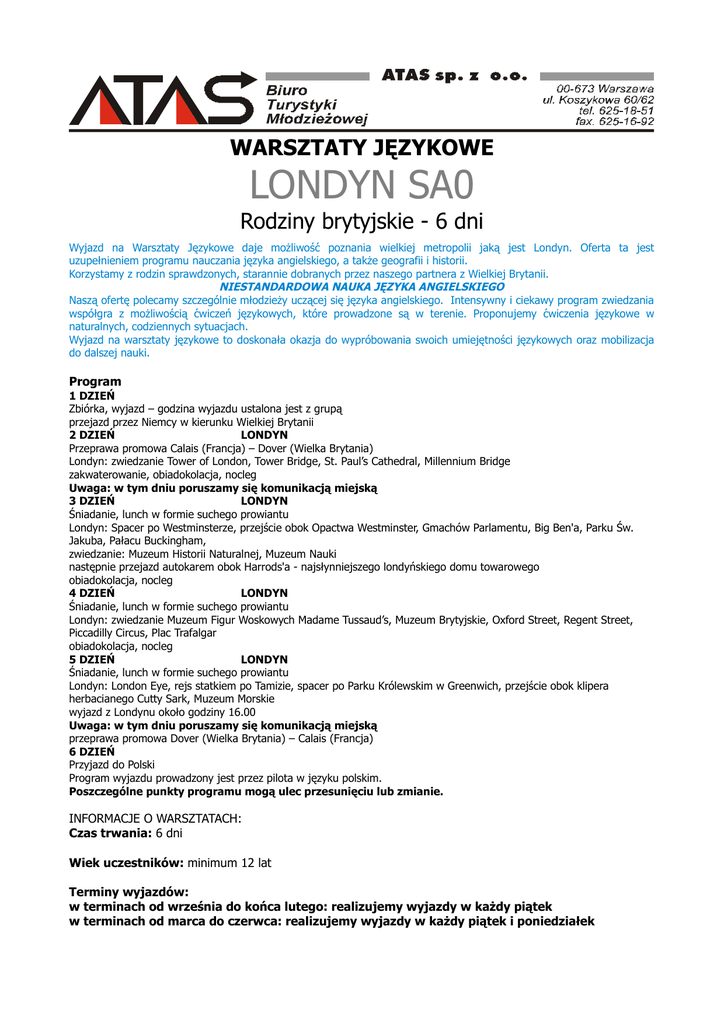 ATAS

Biuro Turystyki Młodzieżowej

ATAS sp. z o.o.

00-673 Warszawa
ul. Koszykowa 60/62
tel. 625-18-51
fax. 625-16-92

WARSZTATY JĘZYKOWE

LONDYN SA0

Rodziny brytyjskie - 6 dni

Wyjazd na Warsztaty Językowe daje możliwość poznania wielkiej metropolii jaką jest Londyn. Oferta ta jest uzupełnieniem programu nauczania języka angielskiego, a także geografii i historii.
Korzystamy z rodzin sprawdzonych, starannie dobranych przez naszego partnera z Wielkiej Brytanii.
NIESTANDARDOWA NAUKA JĘZYKA ANGIELSKIEGO
Naszą ofertę polecamy szczególnie młodzieży uczącej się języka angielskiego. Intensywny i ciekawy program zwiedzania współgra z możliwością ćwiczeń językowych, które prowadzone są w terenie. Proponujemy ćwiczenia językowe w naturalnych, codziennych sytuacjach.
Wyjazd na warsztaty językowe to doskonała okazja do wypróbowania swoich umiejętności językowych oraz mobilizacja do dalszej nauki.

Program
1 DZIEŃ
Zbiórka, wyjazd – godzina wyjazdu ustalona jest z grupą
przejazd przez Niemcy w kierunku Wielkiej Brytanii
2 DZIEŃ LONDYN
Przeprawa promowa Calais (Francja) – Dover (Wielka Brytania)
Londyn: zwiedzanie Tower of London, Tower Bridge, St. Paul's Cathedral, Millennium Bridge
zakwaterowanie, obiadokolacja, nocleg
Uwaga: w tym dniu poruszamy się komunikacją miejską
3 DZIEŃ LONDYN
Śniadanie, lunch w formie suchego prowiantu
Londyn: Spacer po Westminsterze, przejście obok Opactwa Westminster, Gmachów Parlamentu, Big Ben'a, Parku Św. Jakuba, Pałacu Buckingham,
zwiedzanie: Muzeum Historii Naturalnej, Muzeum Nauki
następnie przejazd autokarem obok Harrods'a - najsłynniejszego londyńskiego domu towarowego
obiadokolacja, nocleg
4 DZIEŃ LONDYN
Śniadanie, lunch w formie suchego prowiantu
Londyn: zwiedzanie Muzeum Figur Woskowych Madame Tussaud's, Muzeum Brytyjskie, Oxford Street, Regent Street, Piccadilly Circus, Plac Trafalgar
obiadokolacja, nocleg
5 DZIEŃ LONDYN
Śniadanie, lunch w formie suchego prowiantu
Londyn: London Eye, rejs statkiem po Tamizie, spacer po Parku Królewskim w Greenwich, przejście obok klipera herbacianego Cutty Sark, Muzeum Morskie
wyjazd z Londynu około godziny 16.00
Uwaga: w tym dniu poruszamy się komunikacją miejską
przeprawa promowa Dover (Wielka Brytania) – Calais (Francja)
6 DZIEŃ
Przyjazd do Polski
Program wyjazdu prowadzony jest przez pilota w języku polskim.
Poszczególne punkty programu mogą ulec przesunięciu lub zmianie.

INFORMACJE O WARSZTATACH:
Czas trwania: 6 dni

Wiek uczestników: minimum 12 lat

Terminy wyjazdów:
w terminach od września do końca lutego: realizujemy wyjazdy w każdy piątek
w terminach od marca do czerwca: realizujemy wyjazdy w każdy piątek i poniedziałek